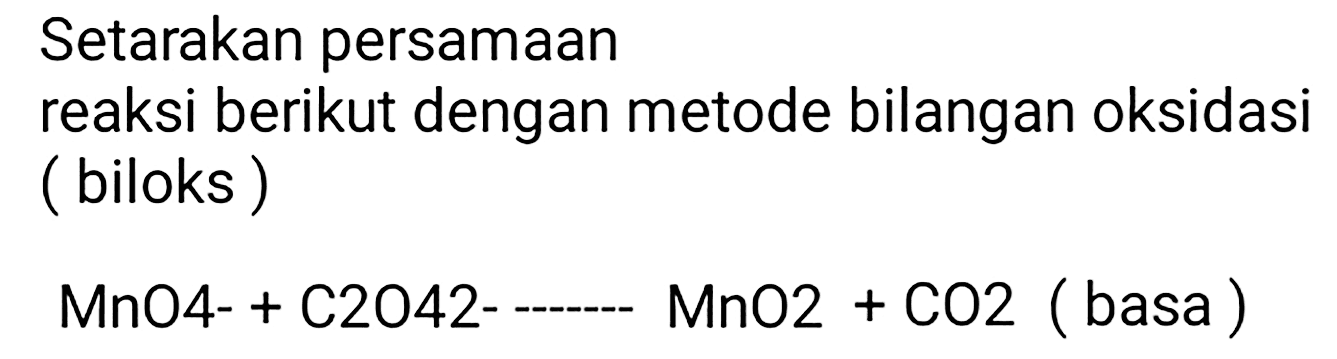 Setarakan persamaan
reaksi berikut dengan metode bilangan oksidasi ( biloks )

MnO4- + C2O42- ------- MnO2 + CO2 ( basa )